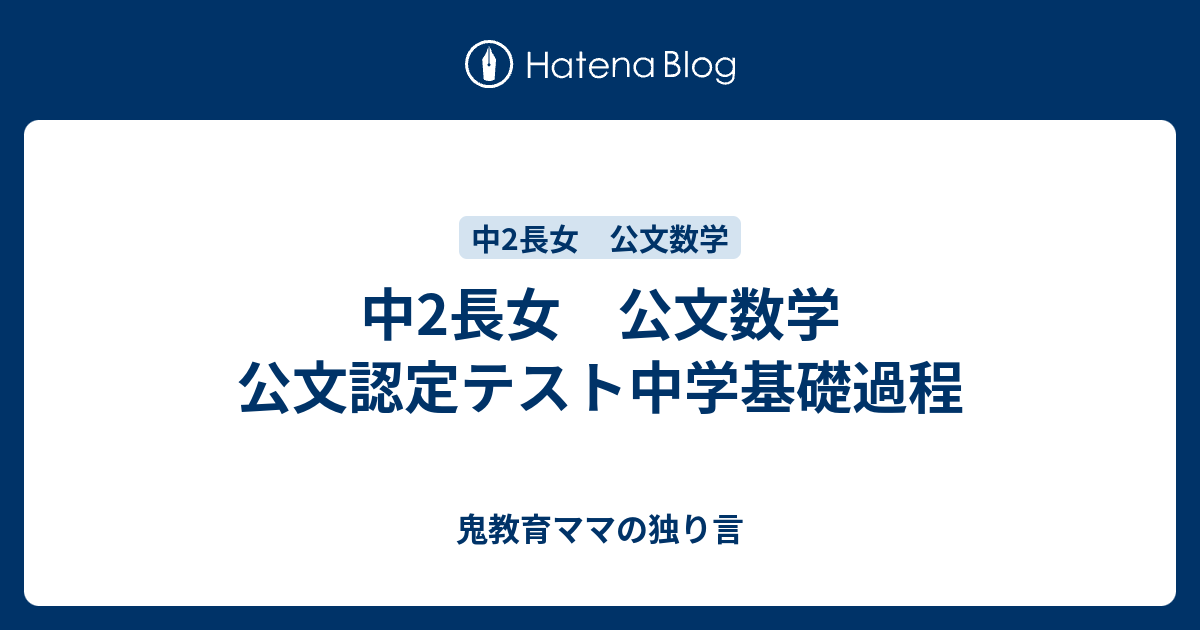 Hatena Blog

中2長女　公文数学

中2長女　公文数学
公文認定テスト中学基礎過程

鬼教育ママの独り言